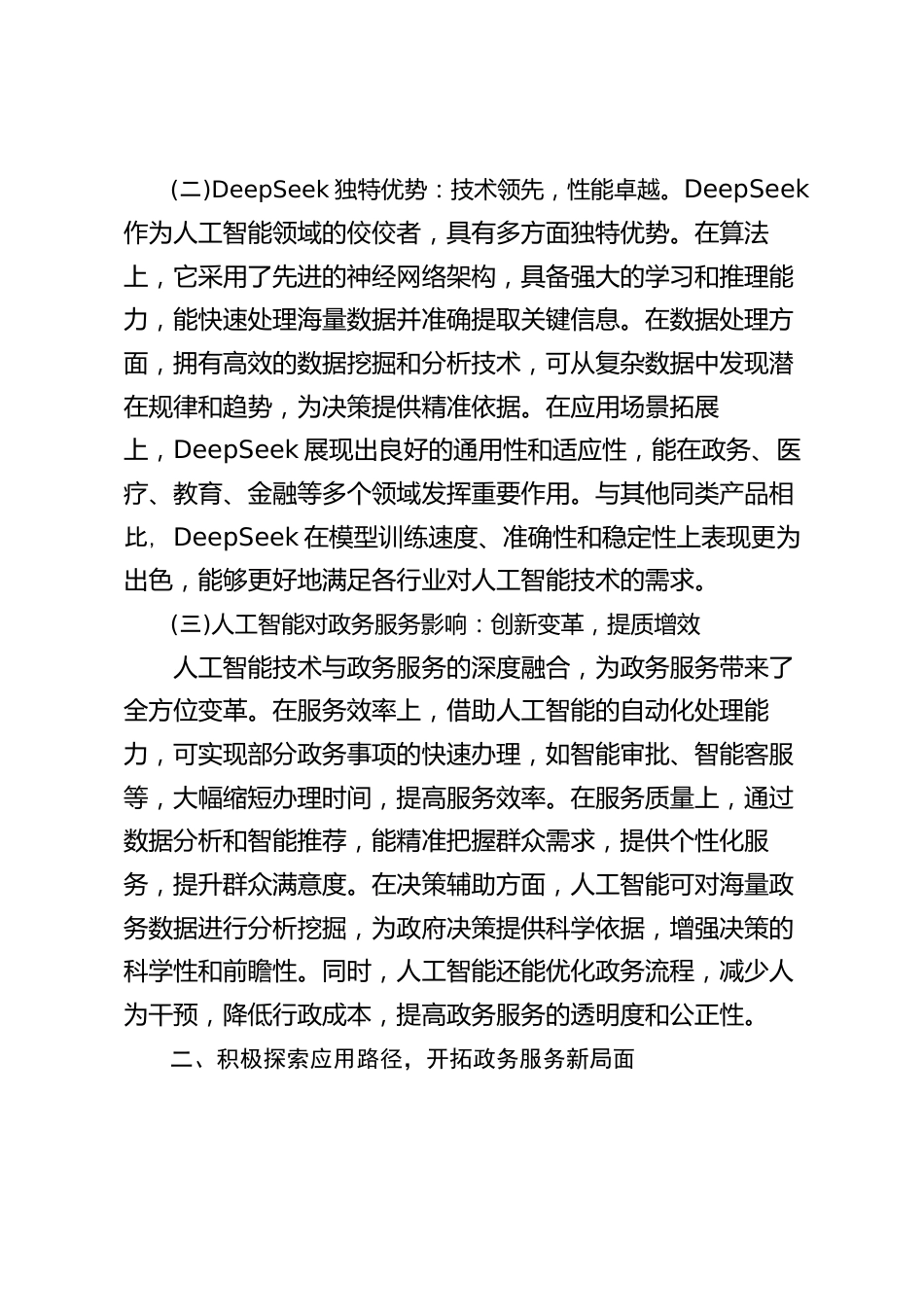 (二)DeepSeek 独特优势：技术领先，性能卓越。DeepSeek 作为人工智能领域的佼佼者，具有多方面独特优势。在算法上，它采用了先进的神经网络架构，具备强大的学习和推理能力，能快速处理海量数据并准确提取关键信息。在数据处理方面，拥有高效的数据挖掘和分析技术，可从复杂数据中发现潜在规律和趋势，为决策提供精准依据。在应用场景拓展上，DeepSeek 展现出良好的通用性和适应性，能在政务、医疗、教育、金融等多个领域发挥重要作用。与其他同类产品相比，DeepSeek 在模型训练速度、准确性和稳定性上表现更为出色，能够更好地满足各行业对人工智能技术的需求。

(三)人工智能对政务服务影响：创新变革，提质增效

人工智能技术与政务服务的深度融合，为政务服务带来了全方位变革。在服务效率上，借助人工智能的自动化处理能力，可实现部分政务事项的快速办理，如智能审批、智能客服等，大幅缩短办理时间，提高服务效率。在服务质量上，通过数据分析和智能推荐，能精准把握群众需求，提供个性化服务，提升群众满意度。在决策辅助方面，人工智能可对海量政务数据进行分析挖掘，为政府决策提供科学依据，增强决策的科学性和前瞻性。同时，人工智能还能优化政务流程，减少人为干预，降低行政成本，提高政务服务的透明度和公正性。

二、积极探索应用路径，开拓政务服务新局面